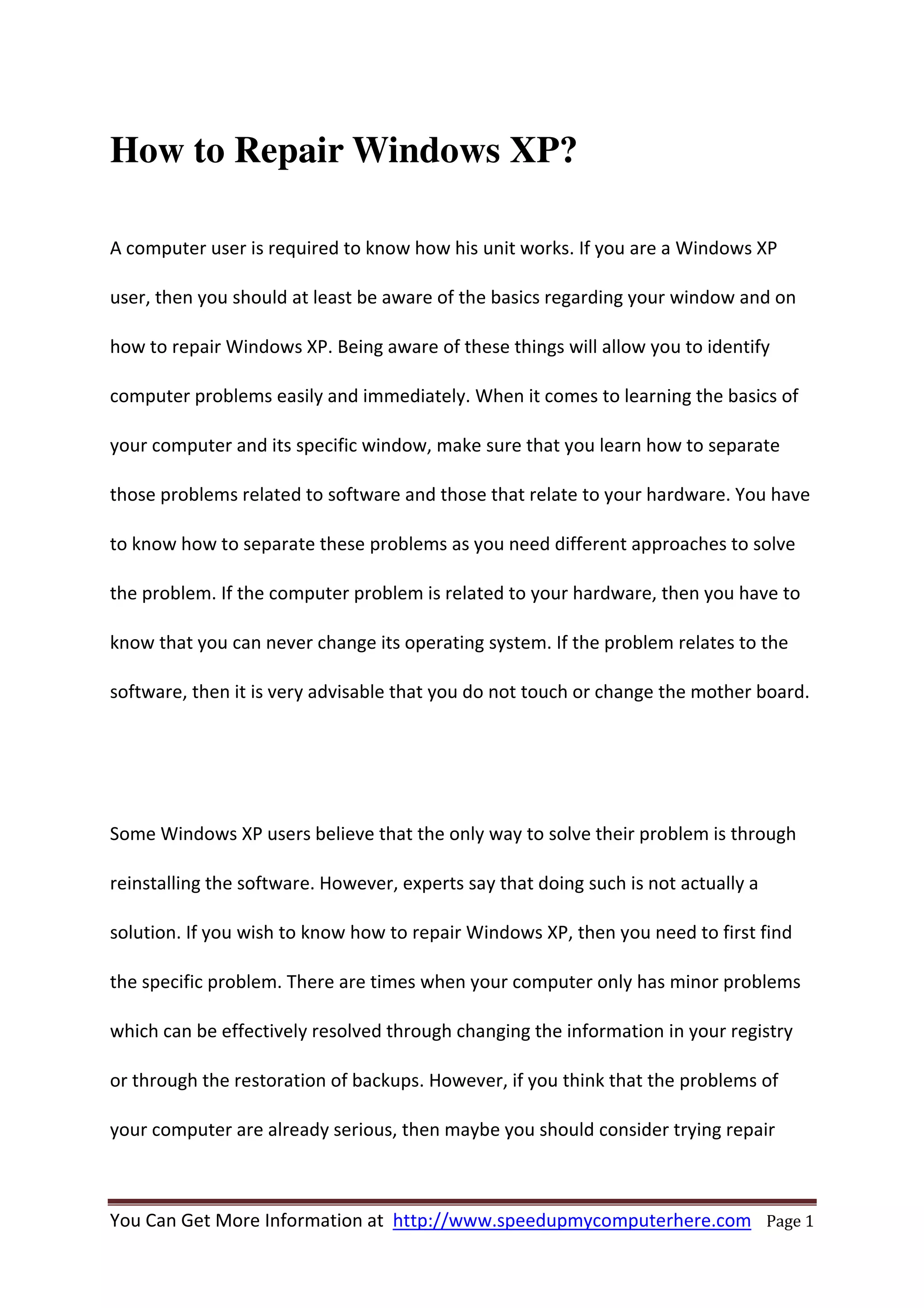 How to Repair Windows XP?

A computer user is required to know how his unit works. If you are a Windows XP user, then you should at least be aware of the basics regarding your window and on how to repair Windows XP. Being aware of these things will allow you to identify computer problems easily and immediately. When it comes to learning the basics of your computer and its specific window, make sure that you learn how to separate those problems related to software and those that relate to your hardware. You have to know how to separate these problems as you need different approaches to solve the problem. If the computer problem is related to your hardware, then you have to know that you can never change its operating system. If the problem relates to the software, then it is very advisable that you do not touch or change the mother board.

Some Windows XP users believe that the only way to solve their problem is through reinstalling the software. However, experts say that doing such is not actually a solution. If you wish to know how to repair Windows XP, then you need to first find the specific problem. There are times when your computer only has minor problems which can be effectively resolved through changing the information in your registry or through the restoration of backups. However, if you think that the problems of your computer are already serious, then maybe you should consider trying repair

You Can Get More Information at http://www.speedupmycomputerhere.com Page 1